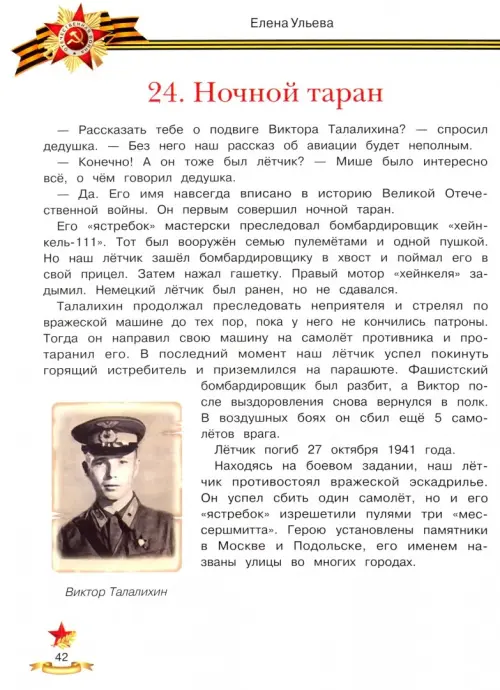 Елена Ульева

24. Ночной таран

— Рассказать тебе о подвиге Виктора Талалихина? — спросил дедушка. — Без него наш рассказ об авиации будет неполным.

— Конечно! А он тоже был лётчик? — Мише было интересно всё, о чём говорил дедушка.

— Да. Его имя навсегда вписано в историю Великой Отечественной войны. Он первым совершил ночной таран.

Его «ястребок» мастерски преследовал бомбардировщик «хейнкель-111». Тот был вооружён семью пулемётами и одной пушкой. Но наш лётчик зашёл бомбардировщику в хвост и поймал его в свой прицел. Затем нажал гашетку. Правый мотор «хейнкеля» задымил. Немецкий лётчик был ранен, но не сдавался.

Талалихин продолжал преследовать неприятеля и стрелял по вражеской машине до тех пор, пока у него не кончились патроны. Тогда он направил свою машину на самолёт противника и протаранил его. В последний момент наш лётчик успел покинуть горящий истребитель и приземлился на парашюте. Фашистский бомбардировщик был разбит, а Виктор после выздоровления снова вернулся в полк. В воздушных боях он сбил ещё 5 самолётов врага.

Лётчик погиб 27 октября 1941 года.

Находясь на боевом задании, наш лётчик противостоял вражеской эскадрилье. Он успел сбить один самолёт, но и его «ястребок» изрешетили пулями три «мессершмитта». Герою установлены памятники в Москве и Подольске, его именем названы улицы во многих городах.

Виктор Талалихин

42